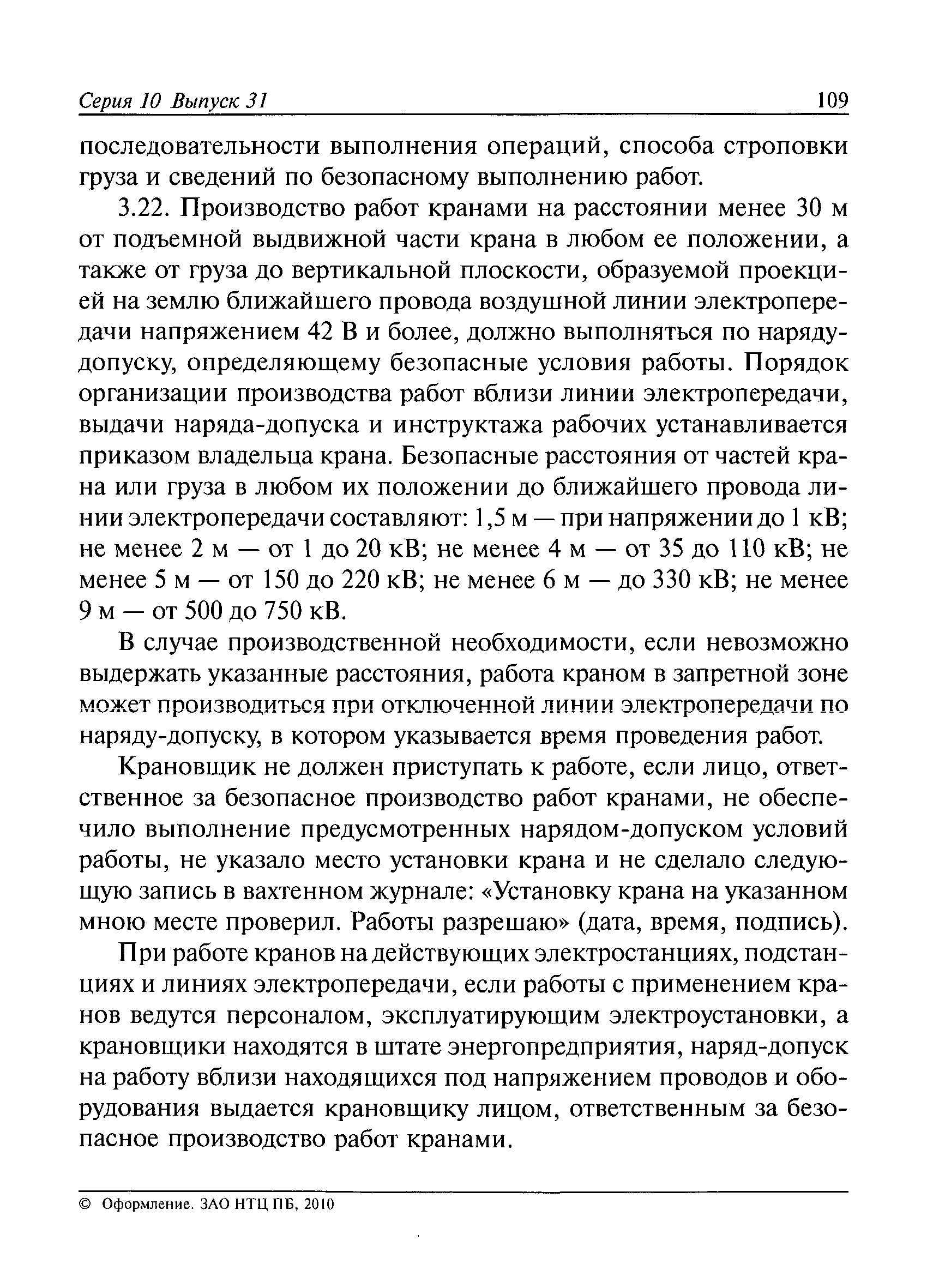 Серия 10 Выпуск 31 109

последовательности выполнения операций, способа строповки груза и сведений по безопасному выполнению работ.

3.22. Производство работ кранами на расстоянии менее 30 м от подъемной выдвижной части крана в любом ее положении, а также от груза до вертикальной плоскости, образуемой проекцией на землю ближайшего провода воздушной линии электропередачи напряжением 42 В и более, должно выполняться по наряду-допуску, определяющему безопасные условия работы. Порядок организации производства работ вблизи линии электропередачи, выдачи наряда-допуска и инструктажа рабочих устанавливается приказом владельца крана. Безопасные расстояния от частей крана или груза в любом их положении до ближайшего провода линии электропередачи составляют: 1,5 м — при напряжении до 1 кВ; не менее 2 м — от 1 до 20 кВ; не менее 4 м — от 35 до 110 кВ; не менее 5 м — от 150 до 220 кВ; не менее 6 м — до 330 кВ; не менее 9 м — от 500 до 750 кВ.

В случае производственной необходимости, если невозможно выдержать указанные расстояния, работа краном в запретной зоне может производиться при отключенной линии электропередачи по наряду-допуску, в котором указывается время проведения работ.

Крановщик не должен приступать к работе, если лицо, ответственное за безопасное производство работ кранами, не обеспечило выполнение предусмотренных нарядом-допуском условий работы, не указало место установки крана и не сделало следующую запись в вахтенном журнале: «Установку крана на указанном мною месте проверил. Работы разрешаю» (дата, время, подпись).

При работе кранов на действующих электростанциях, подстанциях и линиях электропередачи, если работы с применением кранов ведутся персоналом, эксплуатирующим электроустановки, а крановщики находятся в штате энергопредприятия, наряд-допуск на работу вблизи находящихся под напряжением проводов и оборудования выдается крановщику лицом, ответственным за безопасное производство работ кранами.

© Оформление. ЗАО НТЦ ПБ, 2010